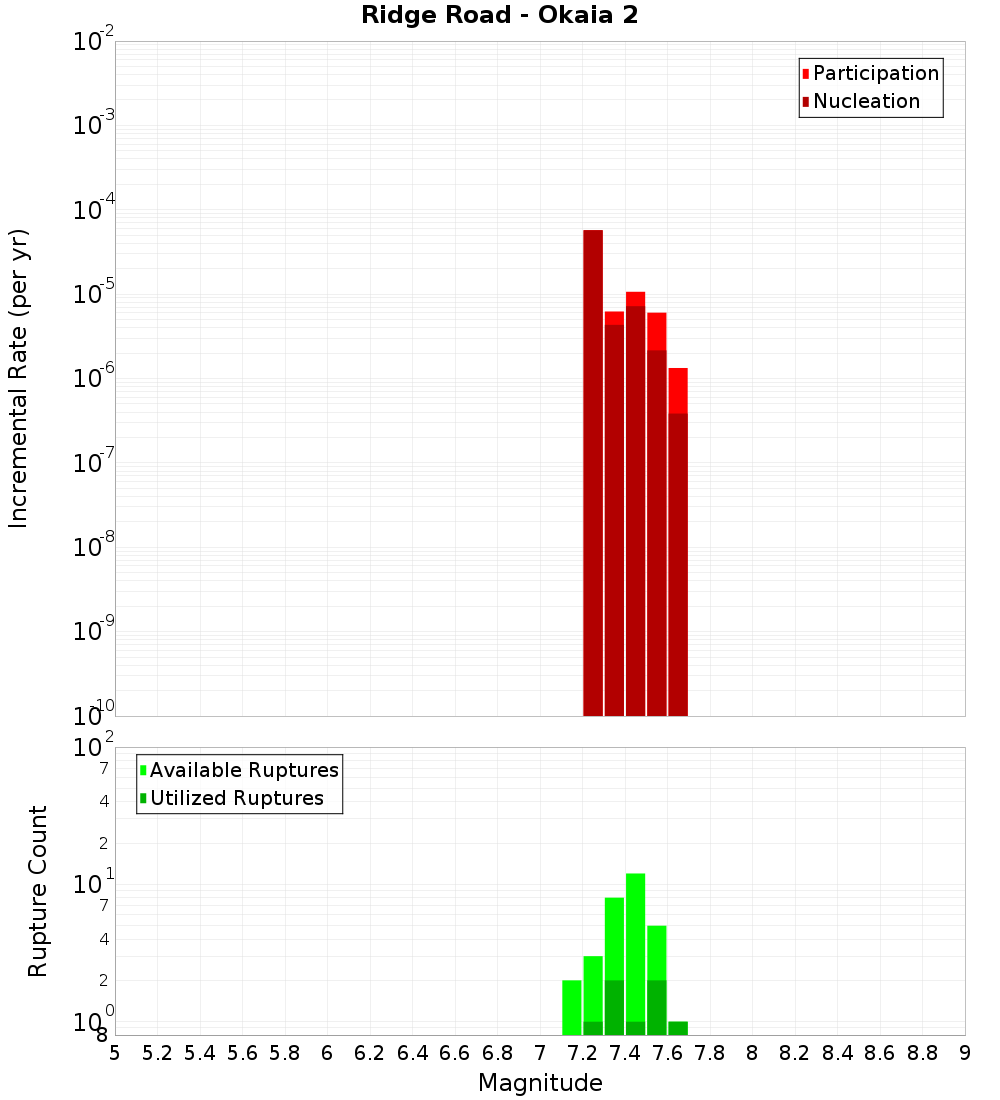 Ridge Road - Okaia 2

Participation
Nucleation

Incremental Rate (per yr)

$10^{-2}$
$10^{-3}$
$10^{-4}$
$10^{-5}$
$10^{-6}$
$10^{-7}$
$10^{-8}$
$10^{-9}$
$10^{-10}$

Available Ruptures
Utilized Ruptures

Rupture Count

$10^{2}$
7
4
2
$10^{1}$
7
4
2
$10^{0}$
8

5 5.2 5.4 5.6 5.8 6 6.2 6.4 6.6 6.8 7 7.2 7.4 7.6 7.8 8 8.2 8.4 8.6 8.8 9

Magnitude